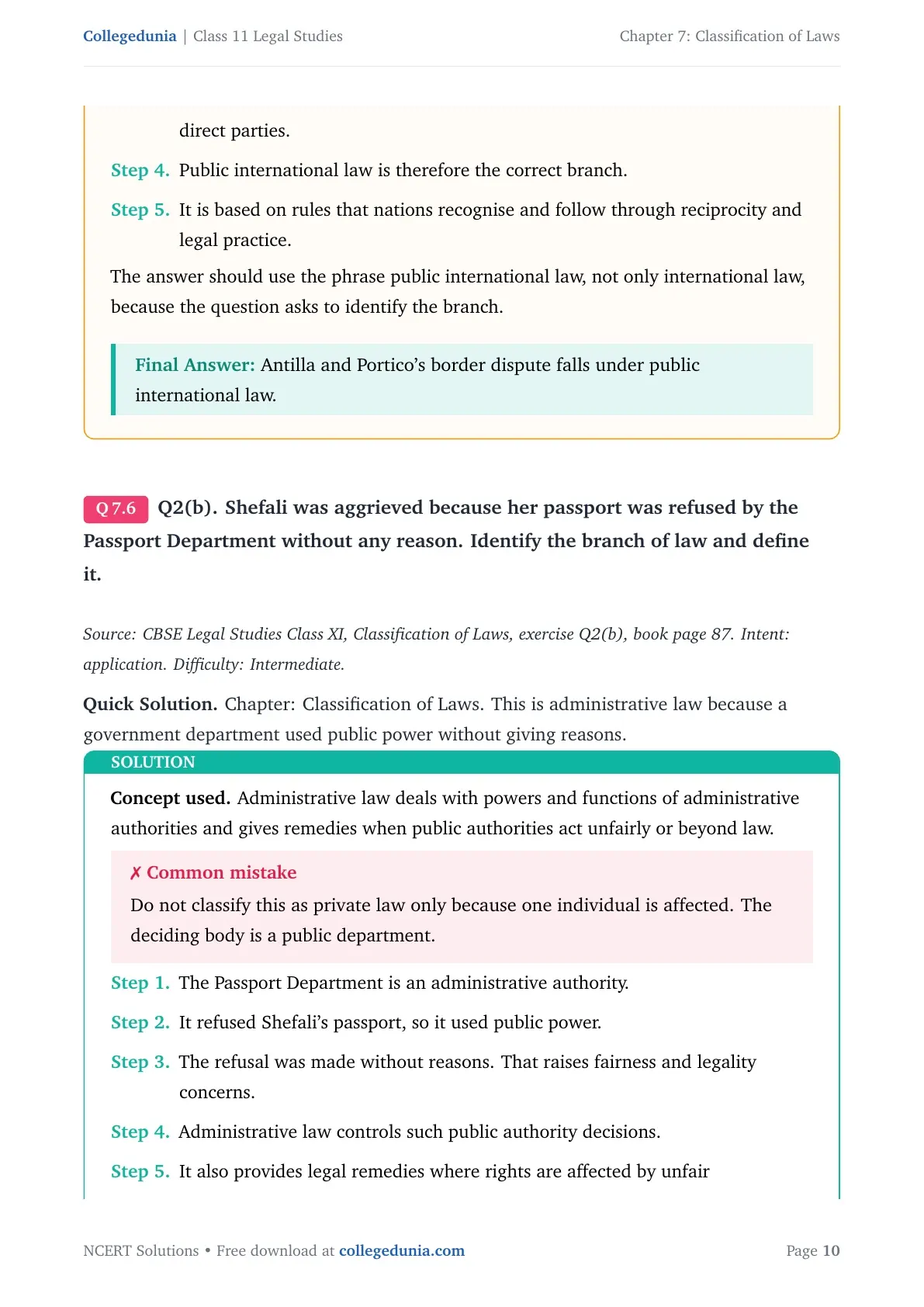 Collegedunia | Class 11 Legal Studies
Chapter 7: Classification of Laws

direct parties.

Step 4. Public international law is therefore the correct branch.

Step 5. It is based on rules that nations recognise and follow through reciprocity and legal practice.

The answer should use the phrase public international law, not only international law, because the question asks to identify the branch.

Final Answer: Antilla and Portico's border dispute falls under public international law.

Q 7.6 Q2(b). Shefali was aggrieved because her passport was refused by the Passport Department without any reason. Identify the branch of law and define it.

Source: CBSE Legal Studies Class XI, Classification of Laws, exercise Q2(b), book page 87. Intent: application. Difficulty: Intermediate.

Quick Solution. Chapter: Classification of Laws. This is administrative law because a government department used public power without giving reasons.

SOLUTION

Concept used. Administrative law deals with powers and functions of administrative authorities and gives remedies when public authorities act unfairly or beyond law.

✗ Common mistake
Do not classify this as private law only because one individual is affected. The deciding body is a public department.

Step 1. The Passport Department is an administrative authority.

Step 2. It refused Shefali's passport, so it used public power.

Step 3. The refusal was made without reasons. That raises fairness and legality concerns.

Step 4. Administrative law controls such public authority decisions.

Step 5. It also provides legal remedies where rights are affected by unfair

NCERT Solutions • Free download at collegedunia.com
Page 10